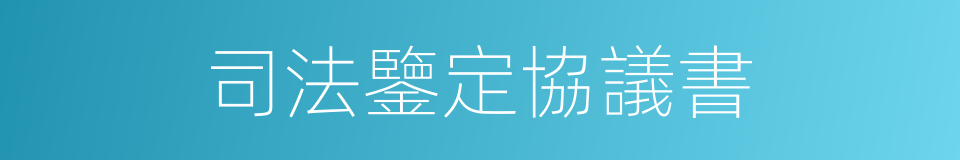 司法鑒定協議書